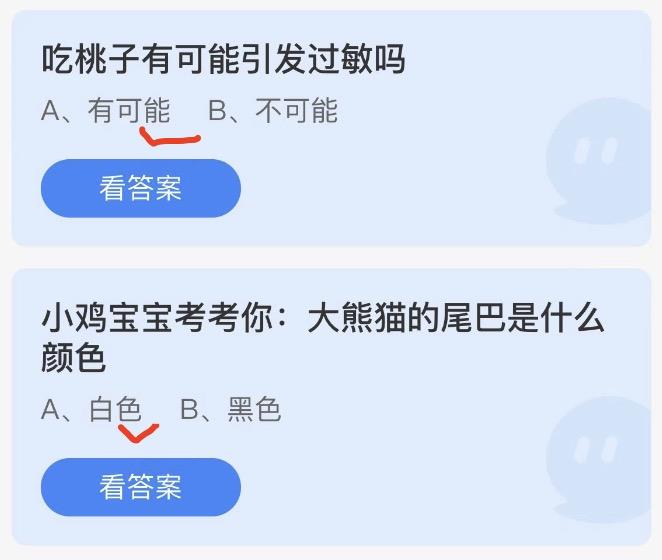 吃桃子有可能引发过敏吗

A、有可能　B、不可能

看答案

小鸡宝宝考考你：大熊猫的尾巴是什么颜色

A、白色　B、黑色

看答案